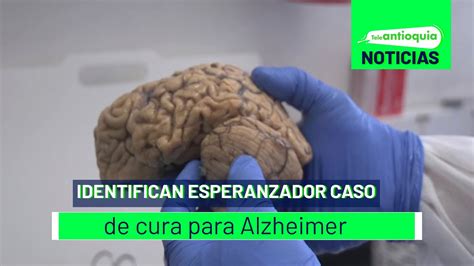 Teleantioquia
NOTICIAS

IDENTIFICAN ESPERANZADOR CASO
de cura para Alzheimer